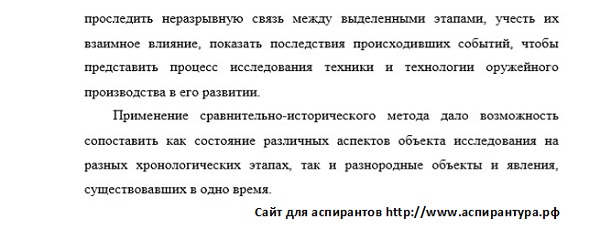 проследить неразрывную связь между выделенными этапами, учесть их взаимное влияние, показать последствия происходивших событий, чтобы представить процесс исследования техники и технологии оружейного производства в его развитии.

Применение сравнительно-исторического метода дало возможность сопоставить как состояние различных аспектов объекта исследования на разных хронологических этапах, так и разнородные объекты и явления, существовавших в одно время.

Сайт для аспирантов http://www.аспирантура.рф